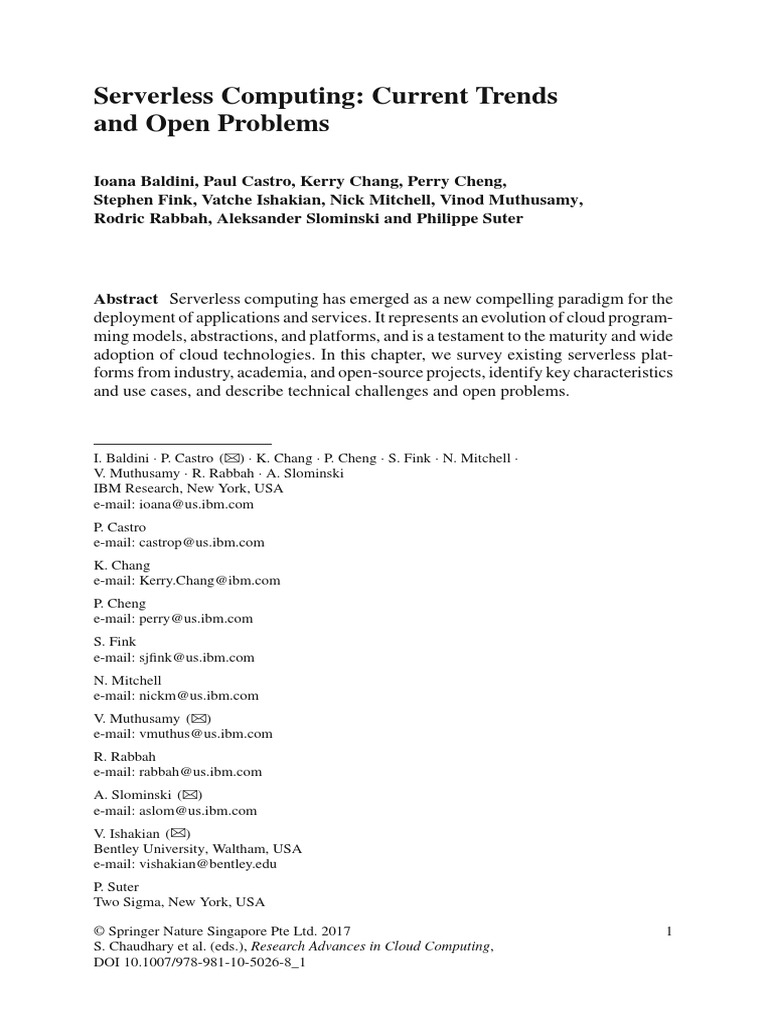 Serverless Computing: Current Trends and Open Problems

Ioana Baldini, Paul Castro, Kerry Chang, Perry Cheng, Stephen Fink, Vatche Ishakian, Nick Mitchell, Vinod Muthusamy, Rodric Rabbah, Aleksander Slominski and Philippe Suter

Abstract Serverless computing has emerged as a new compelling paradigm for the deployment of applications and services. It represents an evolution of cloud programming models, abstractions, and platforms, and is a testament to the maturity and wide adoption of cloud technologies. In this chapter, we survey existing serverless platforms from industry, academia, and open-source projects, identify key characteristics and use cases, and describe technical challenges and open problems.

I. Baldini · P. Castro (✉) · K. Chang · P. Cheng · S. Fink · N. Mitchell · V. Muthusamy · R. Rabbah · A. Slominski
IBM Research, New York, USA
e-mail: ioana@us.ibm.com

P. Castro
e-mail: castrop@us.ibm.com

K. Chang
e-mail: Kerry.Chang@ibm.com

P. Cheng
e-mail: perry@us.ibm.com

S. Fink
e-mail: sjfink@us.ibm.com

N. Mitchell
e-mail: nickm@us.ibm.com

V. Muthusamy (✉)
e-mail: vmuthus@us.ibm.com

R. Rabbah
e-mail: rabbah@us.ibm.com

A. Slominski (✉)
e-mail: aslom@us.ibm.com

V. Ishakian (✉)
Bentley University, Waltham, USA
e-mail: vishakian@bentley.edu

P. Suter
Two Sigma, New York, USA

© Springer Nature Singapore Pte Ltd. 2017
S. Chaudhary et al. (eds.), Research Advances in Cloud Computing,
DOI 10.1007/978-981-10-5026-8_1

1